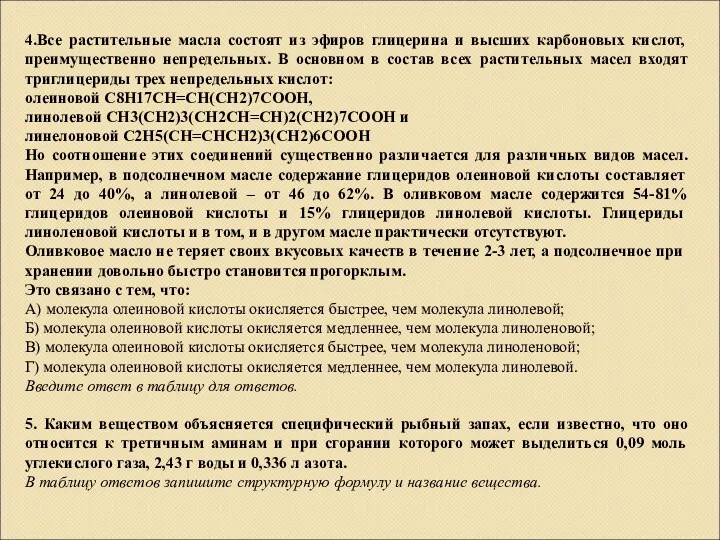 4.Все растительные масла состоят из эфиров глицерина и высших карбоновых кислот, преимущественно непредельных. В основном в состав всех растительных масел входят триглицериды трех непредельных кислот:
олеиновой C8H17CH=CH(CH2)7COOH,
линолевой CH3(CH2)3(CH2CH=CH)2(CH2)7COOH и
линелоновой C2H5(CH=CHCH2)3(CH2)6COOH
Но соотношение этих соединений существенно различается для различных видов масел. Например, в подсолнечном масле содержание глицеридов олеиновой кислоты составляет от 24 до 40%, а линолевой – от 46 до 62%. В оливковом масле содержится 54-81% глицеридов олеиновой кислоты и 15% глицеридов линолевой кислоты. Глицериды линоленовой кислоты и в том, и в другом масле практически отсутствуют.
Оливковое масло не теряет своих вкусовых качеств в течение 2-3 лет, а подсолнечное при хранении довольно быстро становится прогорклым.
Это связано с тем, что:
А) молекула олеиновой кислоты окисляется быстрее, чем молекула линолевой;
Б) молекула олеиновой кислоты окисляется медленнее, чем молекула линоленовой;
В) молекула олеиновой кислоты окисляется быстрее, чем молекула линоленовой;
Г) молекула олеиновой кислоты окисляется медленнее, чем молекула линолевой.
Введите ответ в таблицу для ответов.

5. Каким веществом объясняется специфический рыбный запах, если известно, что оно относится к третичным аминам и при сгорании которого может выделиться 0,09 моль углекислого газа, 2,43 г воды и 0,336 л азота.
В таблицу ответов запишите структурную формулу и название вещества.